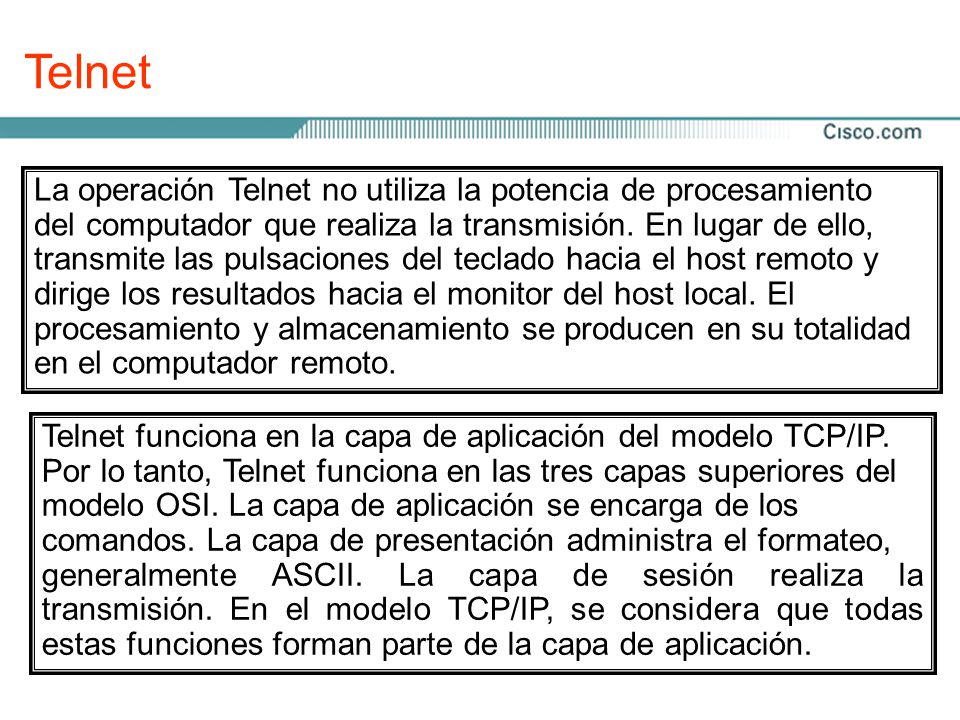 Telnet

Cisco.com

La operación Telnet no utiliza la potencia de procesamiento del computador que realiza la transmisión. En lugar de ello, transmite las pulsaciones del teclado hacia el host remoto y dirige los resultados hacia el monitor del host local. El procesamiento y almacenamiento se producen en su totalidad en el computador remoto.

Telnet funciona en la capa de aplicación del modelo TCP/IP. Por lo tanto, Telnet funciona en las tres capas superiores del modelo OSI. La capa de aplicación se encarga de los comandos. La capa de presentación administra el formateo, generalmente ASCII. La capa de sesión realiza la transmisión. En el modelo TCP/IP, se considera que todas estas funciones forman parte de la capa de aplicación.